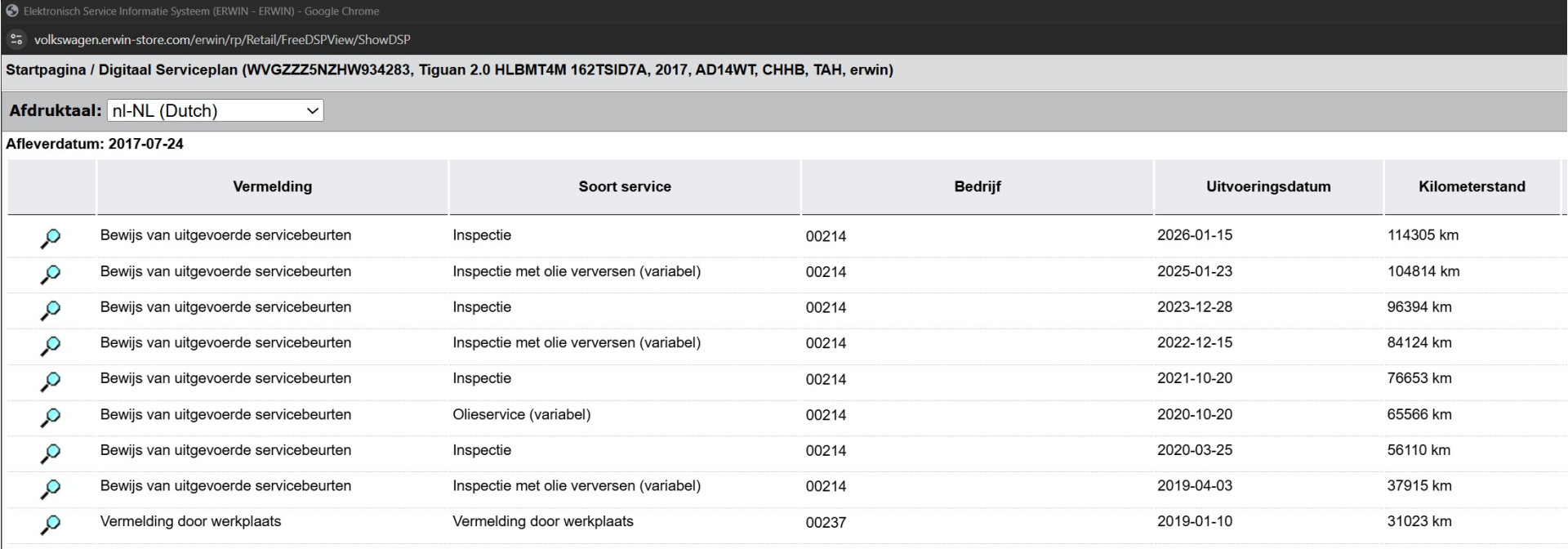 Elektronisch Service Informatie Systeem (ERWIN - ERWIN) - Google Chrome

volkswagen.erwin-store.com/erwin/rp/Retail/FreeDSPView/ShowDSP

Startpagina / Digitaal Serviceplan (WVGZZZ5NZHW934283, Tiguan 2.0 HLBMT4M 162TSID7A, 2017, AD14WT, CHHB, TAH, erwin)

Afdruktaal: nl-NL (Dutch)

Afleverdatum: 2017-07-24

| | Vermelding | Soort service | Bedrijf | Uitvoeringsdatum | Kilometerstand |
|---|---|---|---|---|---|
| | Bewijs van uitgevoerde servicebeurten | Inspectie | 00214 | 2026-01-15 | 114305 km |
| | Bewijs van uitgevoerde servicebeurten | Inspectie met olie verversen (variabel) | 00214 | 2025-01-23 | 104814 km |
| | Bewijs van uitgevoerde servicebeurten | Inspectie | 00214 | 2023-12-28 | 96394 km |
| | Bewijs van uitgevoerde servicebeurten | Inspectie met olie verversen (variabel) | 00214 | 2022-12-15 | 84124 km |
| | Bewijs van uitgevoerde servicebeurten | Inspectie | 00214 | 2021-10-20 | 76653 km |
| | Bewijs van uitgevoerde servicebeurten | Olieservice (variabel) | 00214 | 2020-10-20 | 65566 km |
| | Bewijs van uitgevoerde servicebeurten | Inspectie | 00214 | 2020-03-25 | 56110 km |
| | Bewijs van uitgevoerde servicebeurten | Inspectie met olie verversen (variabel) | 00214 | 2019-04-03 | 37915 km |
| | Vermelding door werkplaats | Vermelding door werkplaats | 00237 | 2019-01-10 | 31023 km |